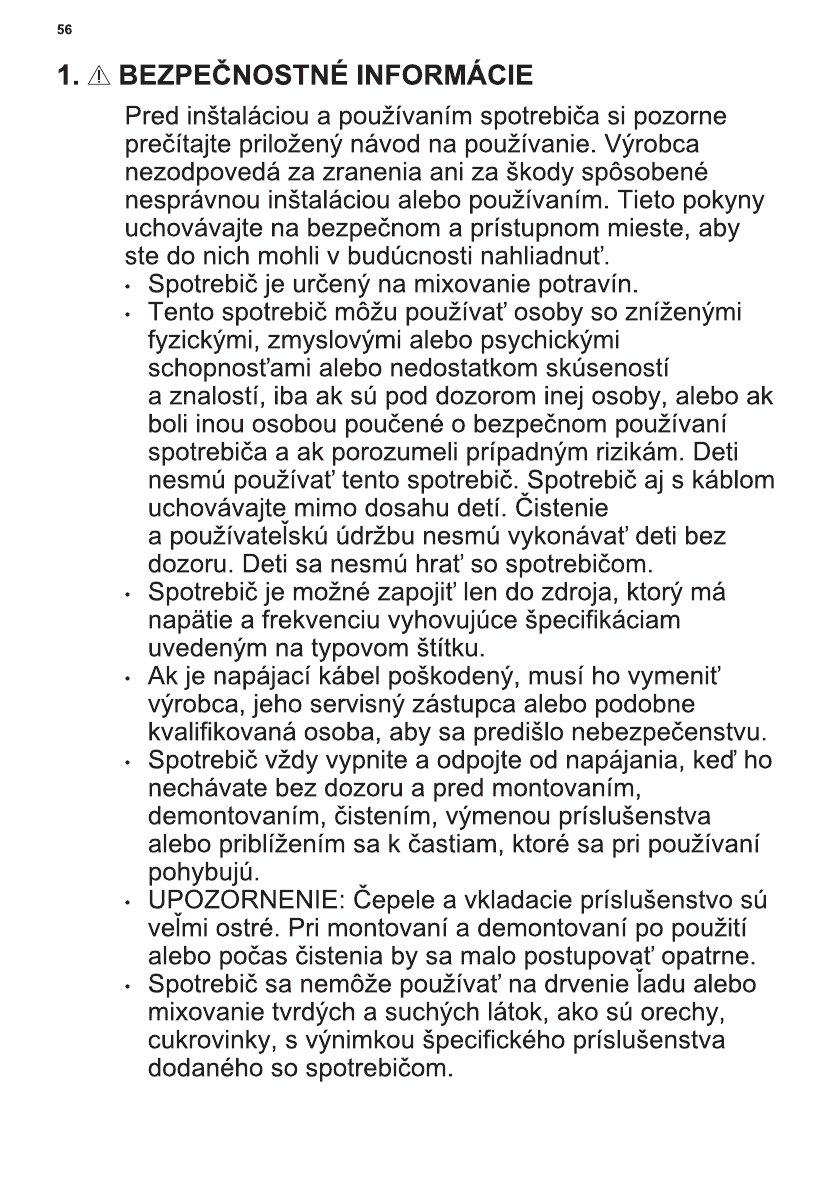 56

1. ⚠ BEZPEČNOSTNÉ INFORMÁCIE

Pred inštaláciou a používaním spotrebiča si pozorne prečítajte priložený návod na používanie. Výrobca nezodpovedá za zranenia ani za škody spôsobené nesprávnou inštaláciou alebo používaním. Tieto pokyny uchovávajte na bezpečnom a prístupnom mieste, aby ste do nich mohli v budúcnosti nahliadnuť.

• Spotrebič je určený na mixovanie potravín.
• Tento spotrebič môžu používať osoby so zníženými fyzickými, zmyslovými alebo psychickými schopnosťami alebo nedostatkom skúseností a znalostí, iba ak sú pod dozorom inej osoby, alebo ak boli inou osobou poučené o bezpečnom používaní spotrebiča a ak porozumeli prípadným rizikám. Deti nesmú používať tento spotrebič. Spotrebič aj s káblom uchovávajte mimo dosahu detí. Čistenie a používateľskú údržbu nesmú vykonávať deti bez dozoru. Deti sa nesmú hrať so spotrebičom.
• Spotrebič je možné zapojiť len do zdroja, ktorý má napätie a frekvenciu vyhovujúce špecifikáciam uvedeným na typovom štítku.
• Ak je napájací kábel poškodený, musí ho vymeniť výrobca, jeho servisný zástupca alebo podobne kvalifikovaná osoba, aby sa predišlo nebezpečenstvu.
• Spotrebič vždy vypnite a odpojte od napájania, keď ho nechávate bez dozoru a pred montovaním, demontovaním, čistením, výmenou príslušenstva alebo priblížením sa k častiam, ktoré sa pri používaní pohybujú.
• UPOZORNENIE: Čepele a vkladacie príslušenstvo sú veľmi ostré. Pri montovaní a demontovaní po použití alebo počas čistenia by sa malo postupovať opatrne.
• Spotrebič sa nemôže používať na drvenie ľadu alebo mixovanie tvrdých a suchých látok, ako sú orechy, cukrovinky, s výnimkou špecifického príslušenstva dodaného so spotrebičom.